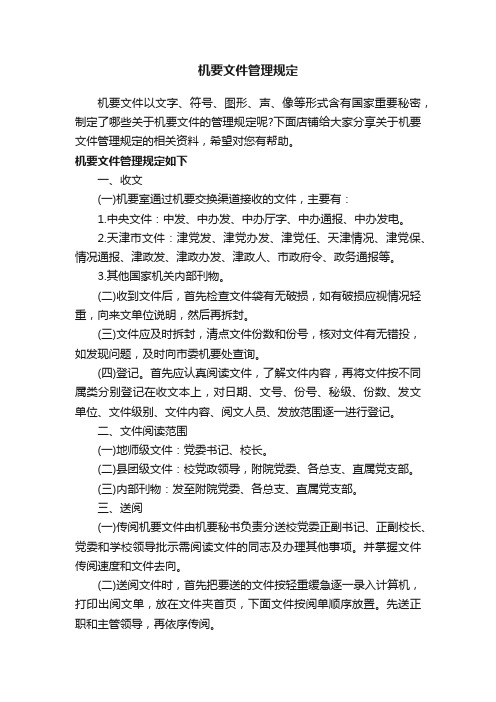 机要文件管理规定

机要文件以文字、符号、图形、声、像等形式含有国家重要秘密，制定了哪些关于机要文件的管理规定呢?下面店铺给大家分享关于机要文件管理规定的相关资料，希望对您有帮助。

机要文件管理规定如下

一、收文

(一)机要室通过机要交换渠道接收的文件，主要有：

1.中央文件：中发、中办发、中办厅字、中办通报、中办发电。

2.天津市文件：津党发、津党办发、津党任、天津情况、津党保、情况通报、津政发、津政办发、津政人、市政府令、政务通报等。

3.其他国家机关内部刊物。

(二)收到文件后，首先检查文件袋有无破损，如有破损应视情况轻重，向来文单位说明，然后再拆封。

(三)文件应及时拆封，清点文件份数和份号，核对文件有无错投，如发现问题，及时向市委机要处查询。

(四)登记。首先应认真阅读文件，了解文件内容，再将文件按不同属类分别登记在收文本上，对日期、文号、份号、秘级、份数、发文单位、文件级别、文件内容、阅文人员、发放范围逐一进行登记。

二、文件阅读范围

(一)地师级文件：党委书记、校长。

(二)县团级文件：校党政领导，附院党委、各总支、直属党支部。

(三)内部刊物：发至附院党委、各总支、直属党支部。

三、送阅

(一)传阅机要文件由机要秘书负责分送校党委正副书记、正副校长、党委和学校领导批示需阅读文件的同志及办理其他事项。并掌握文件传阅速度和文件去向。

(二)送阅文件时，首先把要送的文件按轻重缓急逐一录入计算机，打印出阅文单，放在文件夹首页，下面文件按阅单顺序放置。先送正职和主管领导，再依序传阅。